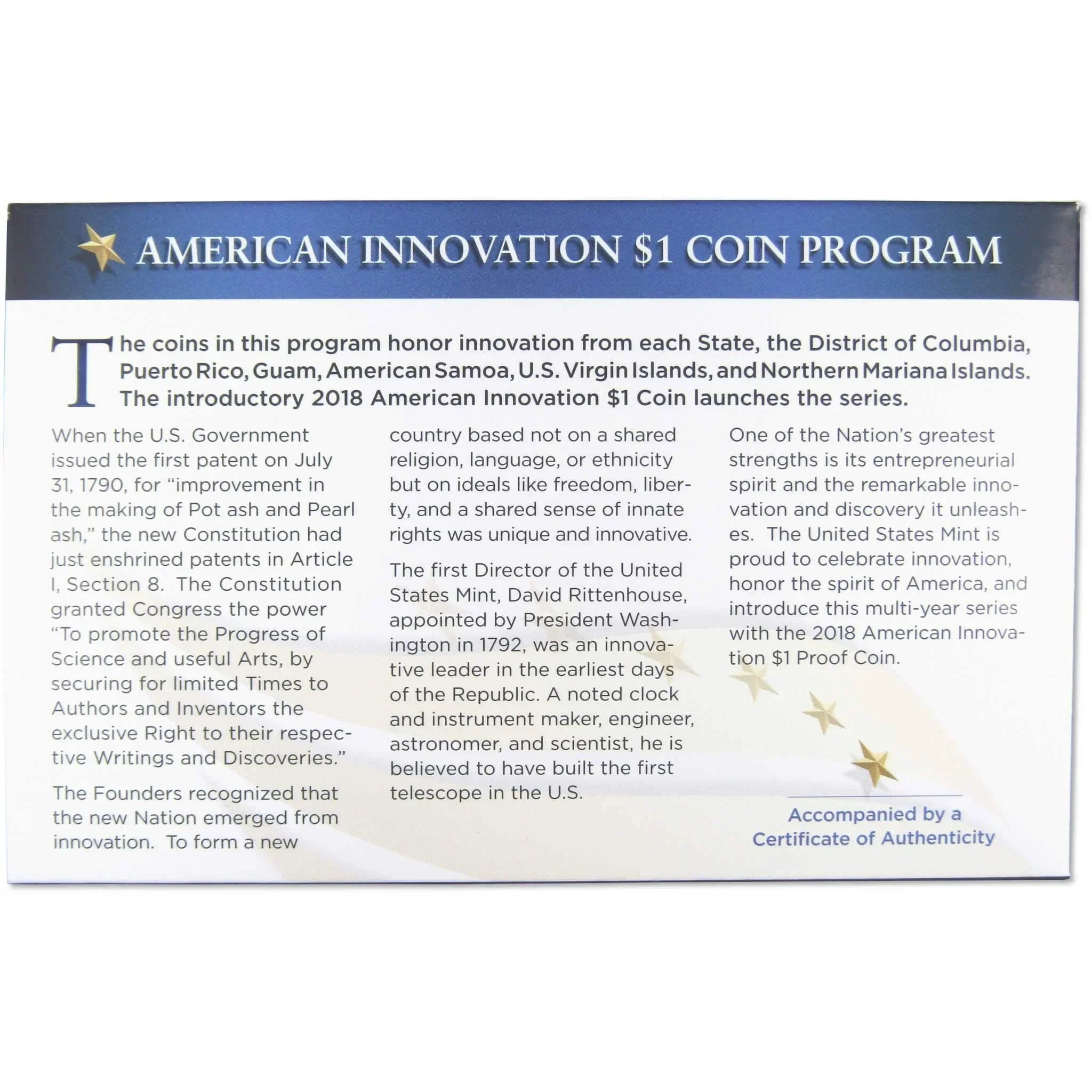 AMERICAN INNOVATION $1 COIN PROGRAM

The coins in this program honor innovation from each State, the District of Columbia, Puerto Rico, Guam, American Samoa, U.S. Virgin Islands, and Northern Mariana Islands. The introductory 2018 American Innovation $1 Coin launches the series.

When the U.S. Government issued the first patent on July 31, 1790, for "improvement in the making of Pot ash and Pearl ash," the new Constitution had just enshrined patents in Article I, Section 8. The Constitution granted Congress the power "To promote the Progress of Science and useful Arts, by securing for limited Times to Authors and Inventors the exclusive Right to their respective Writings and Discoveries."

The Founders recognized that the new Nation emerged from innovation. To form a new country based not on a shared religion, language, or ethnicity but on ideals like freedom, liberty, and a shared sense of innate rights was unique and innovative.

The first Director of the United States Mint, David Rittenhouse, appointed by President Washington in 1792, was an innovative leader in the earliest days of the Republic. A noted clock and instrument maker, engineer, astronomer, and scientist, he is believed to have built the first telescope in the U.S.

One of the Nation's greatest strengths is its entrepreneurial spirit and the remarkable innovation and discovery it unleashes. The United States Mint is proud to celebrate innovation, honor the spirit of America, and introduce this multi-year series with the 2018 American Innovation $1 Proof Coin.

Accompanied by a
Certificate of Authenticity